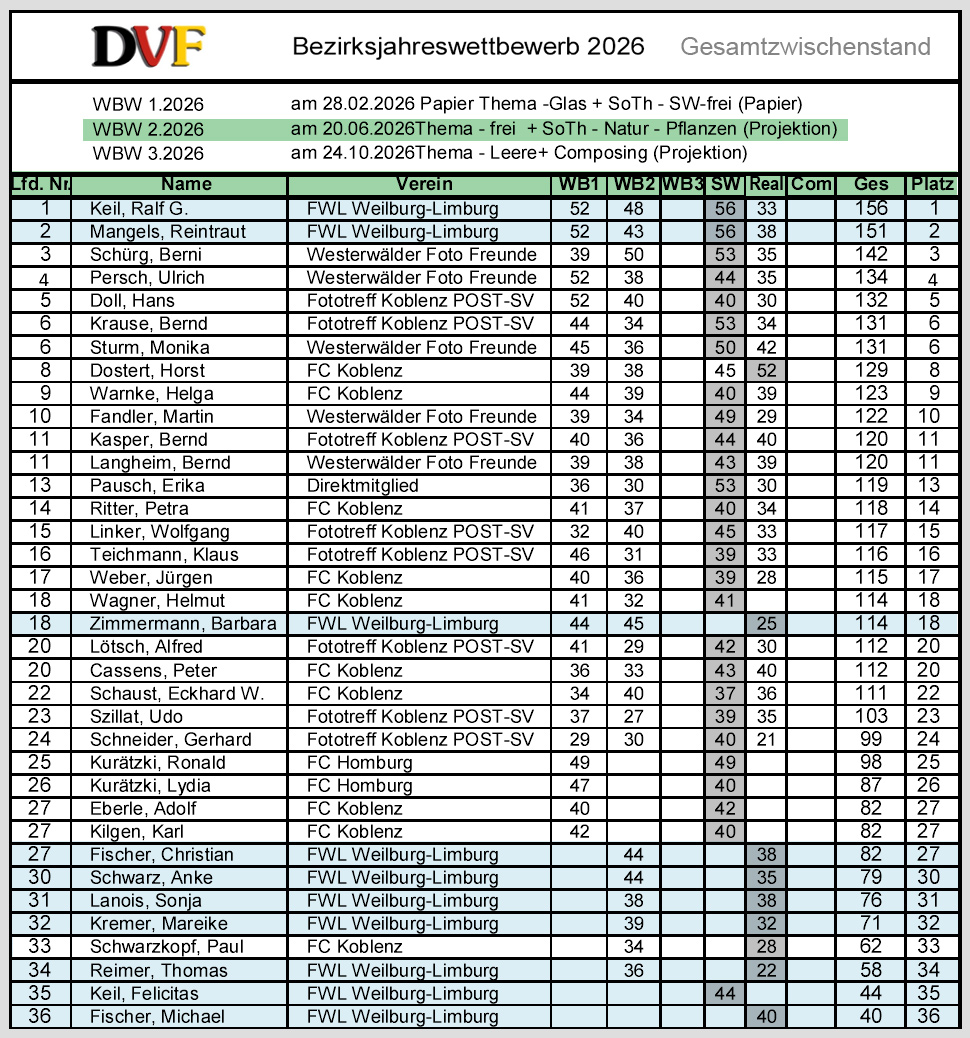 DVF Bezirksjahreswettbewerb 2026 Gesamtzwischenstand

WBW 1.2026 am 28.02.2026 Papier Thema -Glas + SoTh - SW-frei (Papier)
WBW 2.2026 am 20.06.2026Thema - frei + SoTh - Natur - Pflanzen (Projektion)
WBW 3.2026 am 24.10.2026Thema - Leere+ Composing (Projektion)

| Lfd. Nr. | Name | Verein | WB1 | WB2 | WB3 | SW | Real | Com | Ges | Platz |
|---|---|---|---|---|---|---|---|---|---|---|
| 1 | Keil, Ralf G. | FWL Weilburg-Limburg | 52 | 48 | | 56 | 33 | | 156 | 1 |
| 2 | Mangels, Reintraut | FWL Weilburg-Limburg | 52 | 43 | | 56 | 38 | | 151 | 2 |
| 3 | Schürg, Berni | Westerwälder Foto Freunde | 39 | 50 | | 53 | 35 | | 142 | 3 |
| 4 | Persch, Ulrich | Westerwälder Foto Freunde | 52 | 38 | | 44 | 35 | | 134 | 4 |
| 5 | Doll, Hans | Fototreff Koblenz POST-SV | 52 | 40 | | 40 | 30 | | 132 | 5 |
| 6 | Krause, Bernd | Fototreff Koblenz POST-SV | 44 | 34 | | 53 | 34 | | 131 | 6 |
| 6 | Sturm, Monika | Westerwälder Foto Freunde | 45 | 36 | | 50 | 42 | | 131 | 6 |
| 8 | Dostert, Horst | FC Koblenz | 39 | 38 | | 45 | 52 | | 129 | 8 |
| 9 | Warnke, Helga | FC Koblenz | 44 | 39 | | 40 | 39 | | 123 | 9 |
| 10 | Fandler, Martin | Westerwälder Foto Freunde | 39 | 34 | | 49 | 29 | | 122 | 10 |
| 11 | Kasper, Bernd | Fototreff Koblenz POST-SV | 40 | 36 | | 44 | 40 | | 120 | 11 |
| 11 | Langheim, Bernd | Westerwälder Foto Freunde | 39 | 38 | | 43 | 39 | | 120 | 11 |
| 13 | Pausch, Erika | Direktmitglied | 36 | 30 | | 53 | 30 | | 119 | 13 |
| 14 | Ritter, Petra | FC Koblenz | 41 | 37 | | 40 | 34 | | 118 | 14 |
| 15 | Linker, Wolfgang | Fototreff Koblenz POST-SV | 32 | 40 | | 45 | 33 | | 117 | 15 |
| 16 | Teichmann, Klaus | Fototreff Koblenz POST-SV | 46 | 31 | | 39 | 33 | | 116 | 16 |
| 17 | Weber, Jürgen | FC Koblenz | 40 | 36 | | 39 | 28 | | 115 | 17 |
| 18 | Wagner, Helmut | FC Koblenz | 41 | 32 | | 41 | | | 114 | 18 |
| 18 | Zimmermann, Barbara | FWL Weilburg-Limburg | 44 | 45 | | | 25 | | 114 | 18 |
| 20 | Lötsch, Alfred | Fototreff Koblenz POST-SV | 41 | 29 | | 42 | 30 | | 112 | 20 |
| 20 | Cassens, Peter | FC Koblenz | 36 | 33 | | 43 | 40 | | 112 | 20 |
| 22 | Schaust, Eckhard W. | FC Koblenz | 34 | 40 | | 37 | 36 | | 111 | 22 |
| 23 | Szillat, Udo | Fototreff Koblenz POST-SV | 37 | 27 | | 39 | 35 | | 103 | 23 |
| 24 | Schneider, Gerhard | Fototreff Koblenz POST-SV | 29 | 30 | | 40 | 21 | | 99 | 24 |
| 25 | Kurätzki, Ronald | FC Homburg | 49 | | | 49 | | | 98 | 25 |
| 26 | Kurätzki, Lydia | FC Homburg | 47 | | | 40 | | | 87 | 26 |
| 27 | Eberle, Adolf | FC Koblenz | 40 | | | 42 | | | 82 | 27 |
| 27 | Kilgen, Karl | FC Koblenz | 42 | | | 40 | | | 82 | 27 |
| 27 | Fischer, Christian | FWL Weilburg-Limburg | | 44 | | | 38 | | 82 | 27 |
| 30 | Schwarz, Anke | FWL Weilburg-Limburg | | 44 | | | 35 | | 79 | 30 |
| 31 | Lanois, Sonja | FWL Weilburg-Limburg | | 38 | | | 38 | | 76 | 31 |
| 32 | Kremer, Mareike | FWL Weilburg-Limburg | | 39 | | | 32 | | 71 | 32 |
| 33 | Schwarzkopf, Paul | FC Koblenz | | 34 | | | 28 | | 62 | 33 |
| 34 | Reimer, Thomas | FWL Weilburg-Limburg | | 36 | | | 22 | | 58 | 34 |
| 35 | Keil, Felicitas | FWL Weilburg-Limburg | | | | 44 | | | 44 | 35 |
| 36 | Fischer, Michael | FWL Weilburg-Limburg | | | | | 40 | | 40 | 36 |